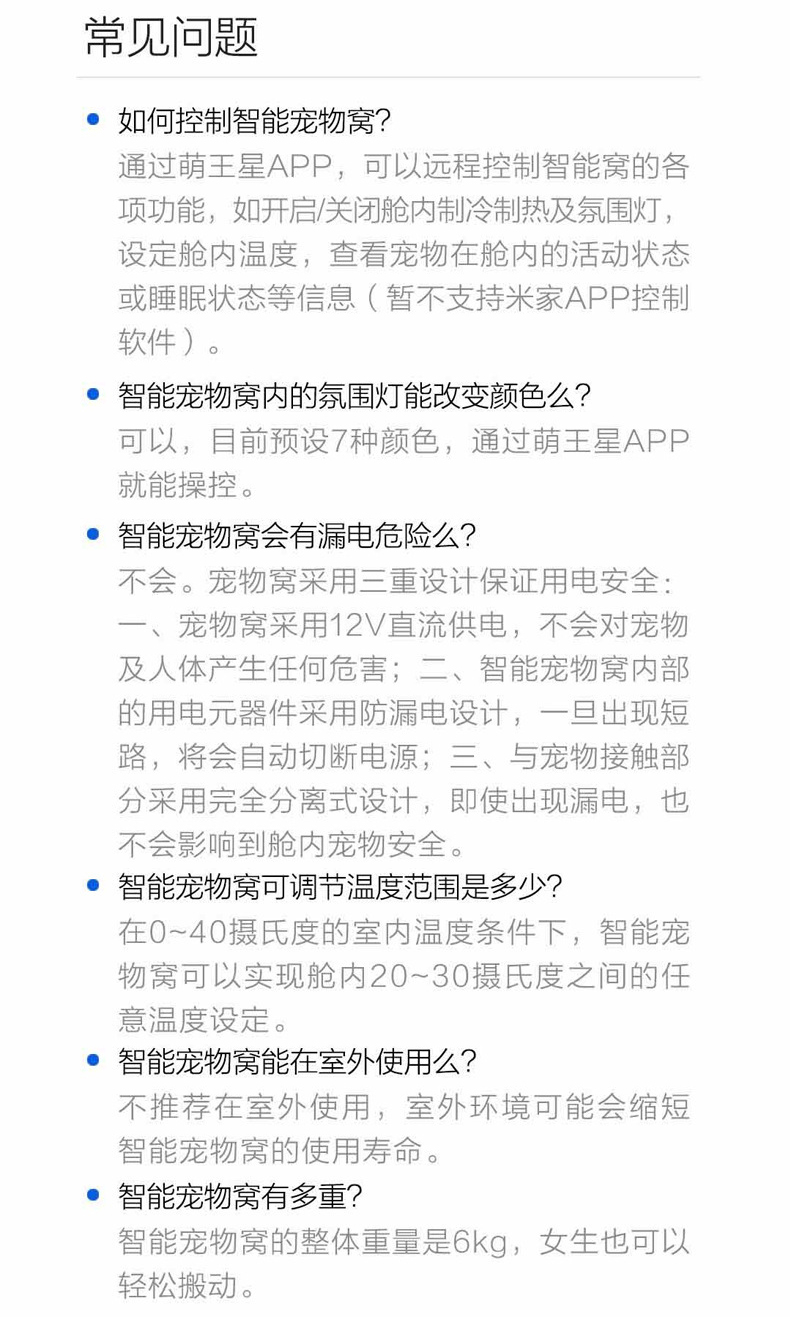 常见问题

• 如何控制智能宠物窝?
通过萌王星APP，可以远程控制智能窝的各项功能，如开启/关闭舱内制冷制热及氛围灯，设定舱内温度，查看宠物在舱内的活动状态或睡眠状态等信息（暂不支持米家APP控制软件）。

• 智能宠物窝内的氛围灯能改变颜色么?
可以，目前预设7种颜色，通过萌王星APP就能操控。

• 智能宠物窝会有漏电危险么?
不会。宠物窝采用三重设计保证用电安全：一、宠物窝采用12V直流供电，不会对宠物及人体产生任何危害；二、智能宠物窝内部的用电元器件采用防漏电设计，一旦出现短路，将会自动切断电源；三、与宠物接触部分采用完全分离式设计，即使出现漏电，也不会影响到舱内宠物安全。

• 智能宠物窝可调节温度范围是多少?
在0~40摄氏度的室内温度条件下，智能宠物窝可以实现舱内20~30摄氏度之间的任意温度设定。

• 智能宠物窝能在室外使用么?
不推荐在室外使用，室外环境可能会缩短智能宠物窝的使用寿命。

• 智能宠物窝有多重?
智能宠物窝的整体重量是6kg，女生也可以轻松搬动。